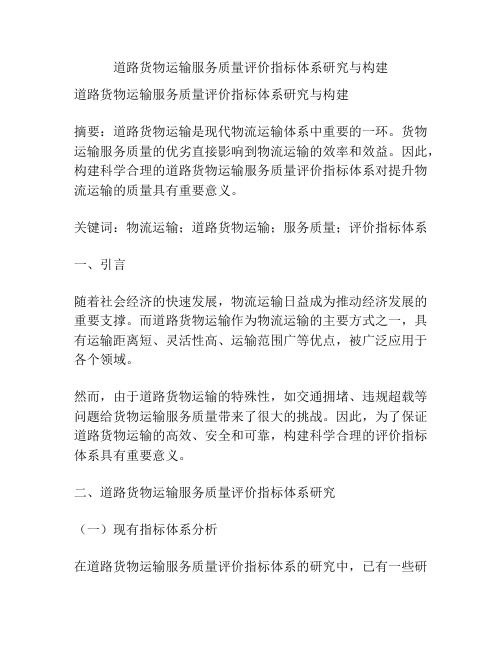 道路货物运输服务质量评价指标体系研究与构建

道路货物运输服务质量评价指标体系研究与构建

摘要：道路货物运输是现代物流运输体系中重要的一环。货物运输服务质量的优劣直接影响到物流运输的效率和效益。因此，构建科学合理的道路货物运输服务质量评价指标体系对提升物流运输的质量具有重要意义。

关键词：物流运输；道路货物运输；服务质量；评价指标体系

一、引言

随着社会经济的快速发展，物流运输日益成为推动经济发展的重要支撑。而道路货物运输作为物流运输的主要方式之一，具有运输距离短、灵活性高、运输范围广等优点，被广泛应用于各个领域。

然而，由于道路货物运输的特殊性，如交通拥堵、违规超载等问题给货物运输服务质量带来了很大的挑战。因此，为了保证道路货物运输的高效、安全和可靠，构建科学合理的评价指标体系具有重要意义。

二、道路货物运输服务质量评价指标体系研究

（一）现有指标体系分析

在道路货物运输服务质量评价指标体系的研究中，已有一些研